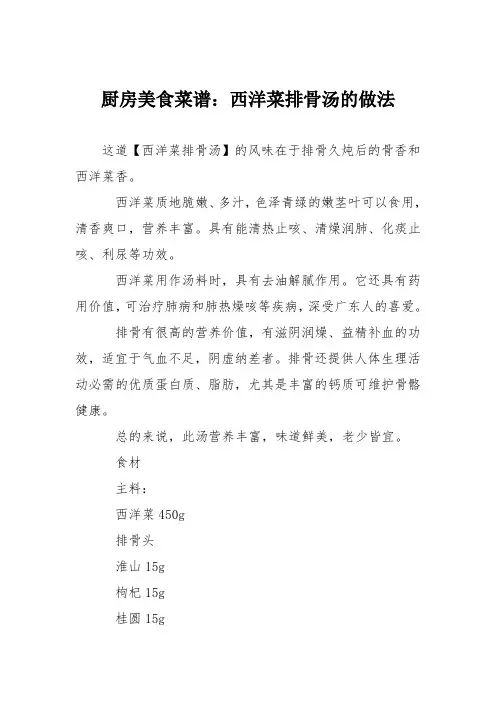 厨房美食菜谱：西洋菜排骨汤的做法

这道【西洋菜排骨汤】的风味在于排骨久炖后的骨香和西洋菜香。

西洋菜质地脆嫩、多汁，色泽青绿的嫩茎叶可以食用，清香爽口，营养丰富。具有能清热止咳、清燥润肺、化痰止咳、利尿等功效。

西洋菜用作汤料时，具有去油解腻作用。它还具有药用价值，可治疗肺病和肺热燥咳等疾病，深受广东人的喜爱。

排骨有很高的营养价值，有滋阴润燥、益精补血的功效，适宜于气血不足，阴虚纳差者。排骨还提供人体生理活动必需的优质蛋白质、脂肪，尤其是丰富的钙质可维护骨骼健康。

总的来说，此汤营养丰富，味道鲜美，老少皆宜。

食材

主料：

西洋菜 450g

排骨头

淮山 15g

枸杞 15g

桂圆 15g